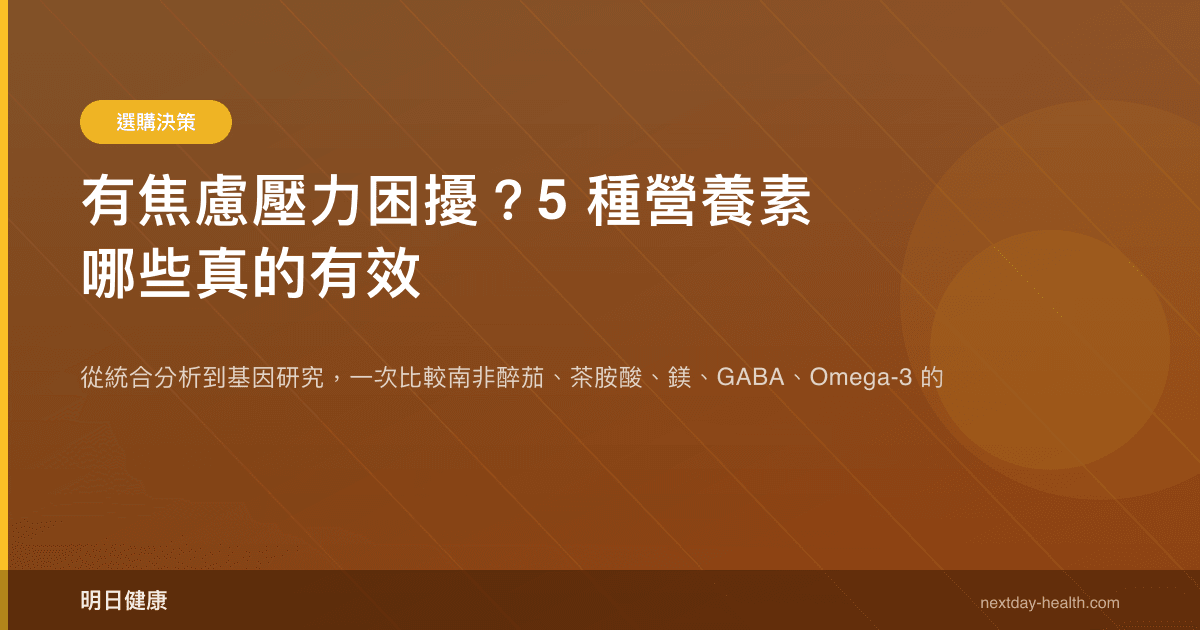 選購決策

有焦慮壓力困擾？5 種營養素哪些真的有效

從統合分析到基因研究，一次比較南非醉茄、茶胺酸、鎂、GABA、Omega-3 的

明日健康

nextday-health.com